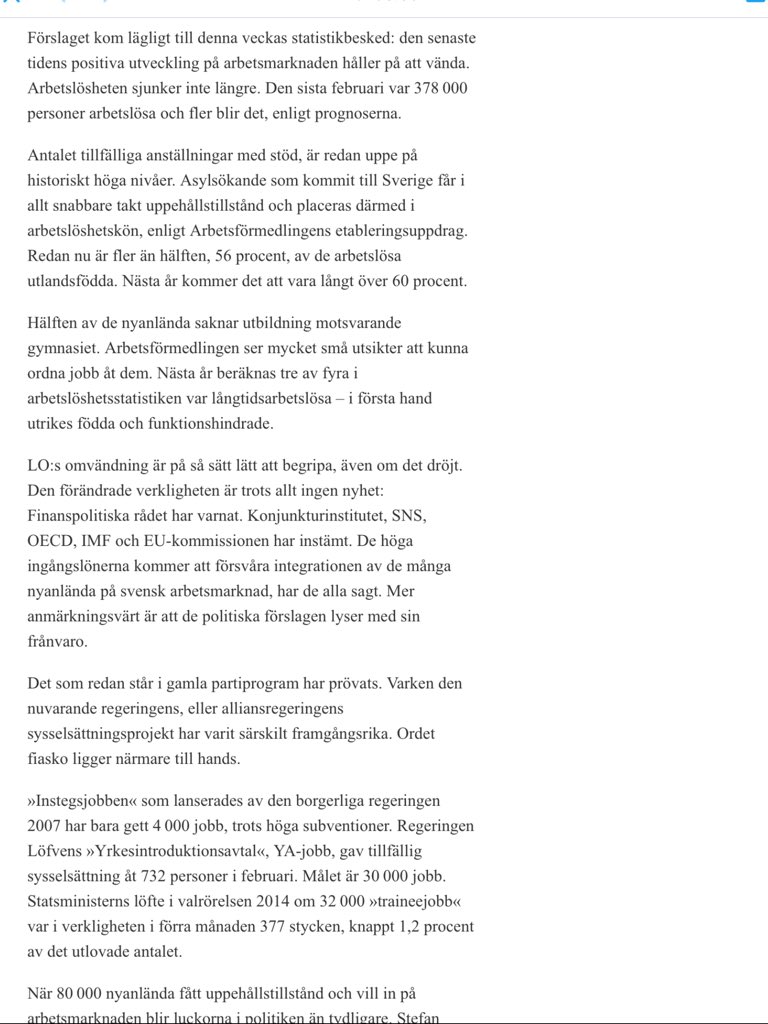 Förslaget kom lägligt till denna veckas statistikbesked: den senaste tidens positiva utveckling på arbetsmarknaden håller på att vända. Arbetslösheten sjunker inte längre. Den sista februari var 378 000 personer arbetslösa och fler blir det, enligt prognoserna.

Antalet tillfälliga anställningar med stöd, är redan uppe på historiskt höga nivåer. Asylsökande som kommit till Sverige får i allt snabbare takt uppehållstillstånd och placeras därmed i arbetslöshetskön, enligt Arbetsförmedlingens etableringsuppdrag. Redan nu är fler än hälften, 56 procent, av de arbetslösa utlandsfödda. Nästa år kommer det att vara långt över 60 procent.

Hälften av de nyanlända saknar utbildning motsvarande gymnasiet. Arbetsförmedlingen ser mycket små utsikter att kunna ordna jobb åt dem. Nästa år beräknas tre av fyra i arbetslöshetsstatistiken var långtidsarbetslösa – i första hand utrikes födda och funktionshindrade.

LO:s omvändning är på så sätt lätt att begripa, även om det dröjt. Den förändrade verkligheten är trots allt ingen nyhet: Finanspolitiska rådet har varnat. Konjunkturinstitutet, SNS, OECD, IMF och EU-kommissionen har instämt. De höga ingångslönerna kommer att försvåra integrationen av de många nyanlända på svensk arbetsmarknad, har de alla sagt. Mer anmärkningsvärt är att de politiska förslagen lyser med sin frånvaro.

Det som redan står i gamla partiprogram har prövats. Varken den nuvarande regeringens, eller alliansregeringens sysselsättningsprojekt har varit särskilt framgångsrika. Ordet fiasko ligger närmare till hands.

»Instegsjobben« som lanserades av den borgerliga regeringen 2007 har bara gett 4 000 jobb, trots höga subventioner. Regeringen Löfvens »Yrkesintroduktionsavtal«, YA-jobb, gav tillfällig sysselsättning åt 732 personer i februari. Målet är 30 000 jobb. Statsministerns löfte i valrörelsen 2014 om 32 000 »traineejobb« var i verkligheten i förra månaden 377 stycken, knappt 1,2 procent av det utlovade antalet.

När 80 000 nyanlända fått uppehållstillstånd och vill in på arbetsmarknaden blir luckorna i politiken än tydligare. Stefan